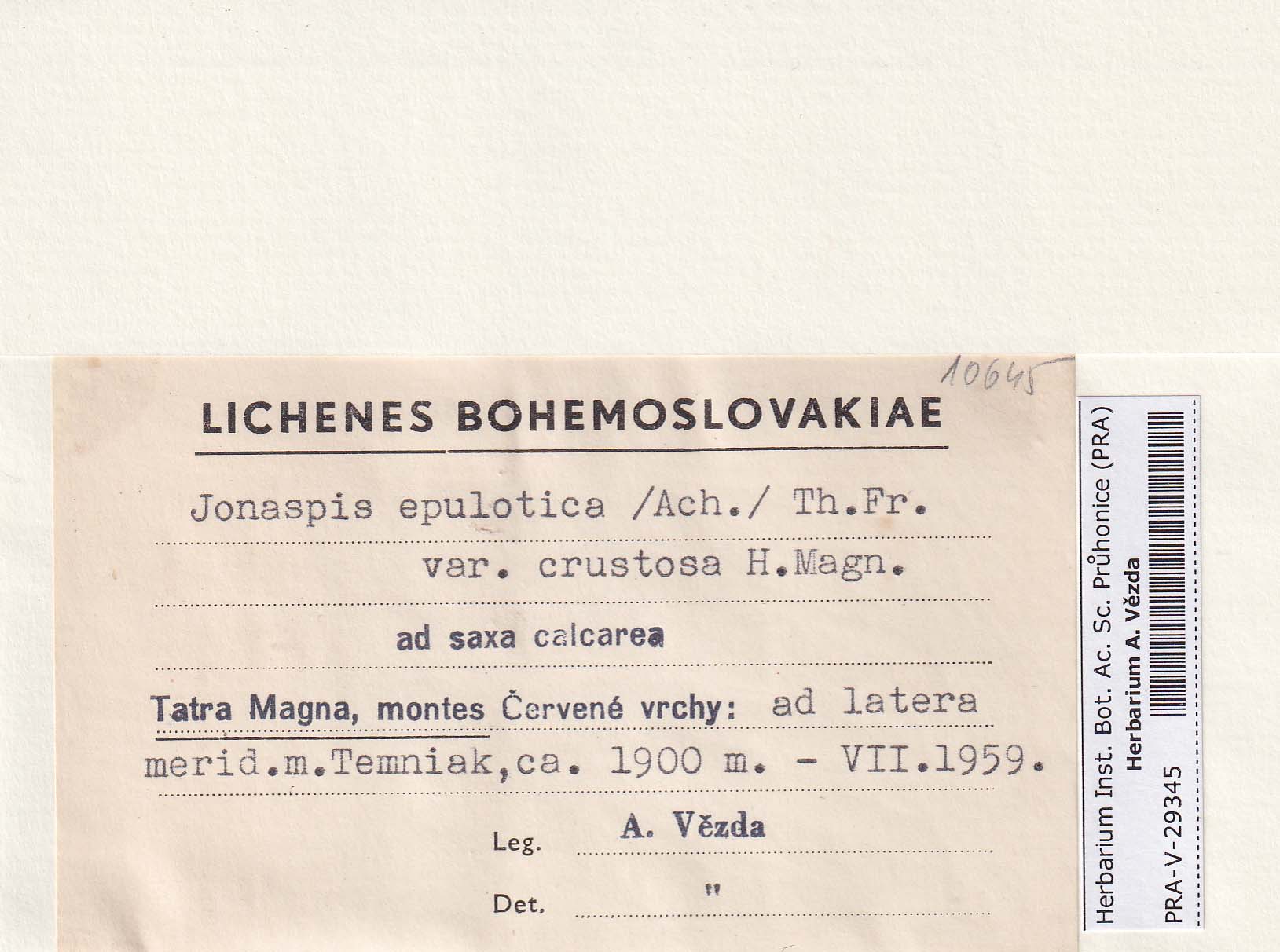 10645

LICHENES BOHEMOSLOVAKIAE

Jonaspis epulotica /Ach./ Th.Fr.

var. crustosa H.Magn.

ad saxa calcarea

Tatra Magna, montes Červené vrchy: ad latera

merid.m.Temniak,ca. 1900 m. - VII.1959.

Leg. A. Vězda

Det. "

Herbarium Inst. Bot. Ac. Sc. Průhonice (PRA)
Herbarium A. Vězda
PRA-V-29345